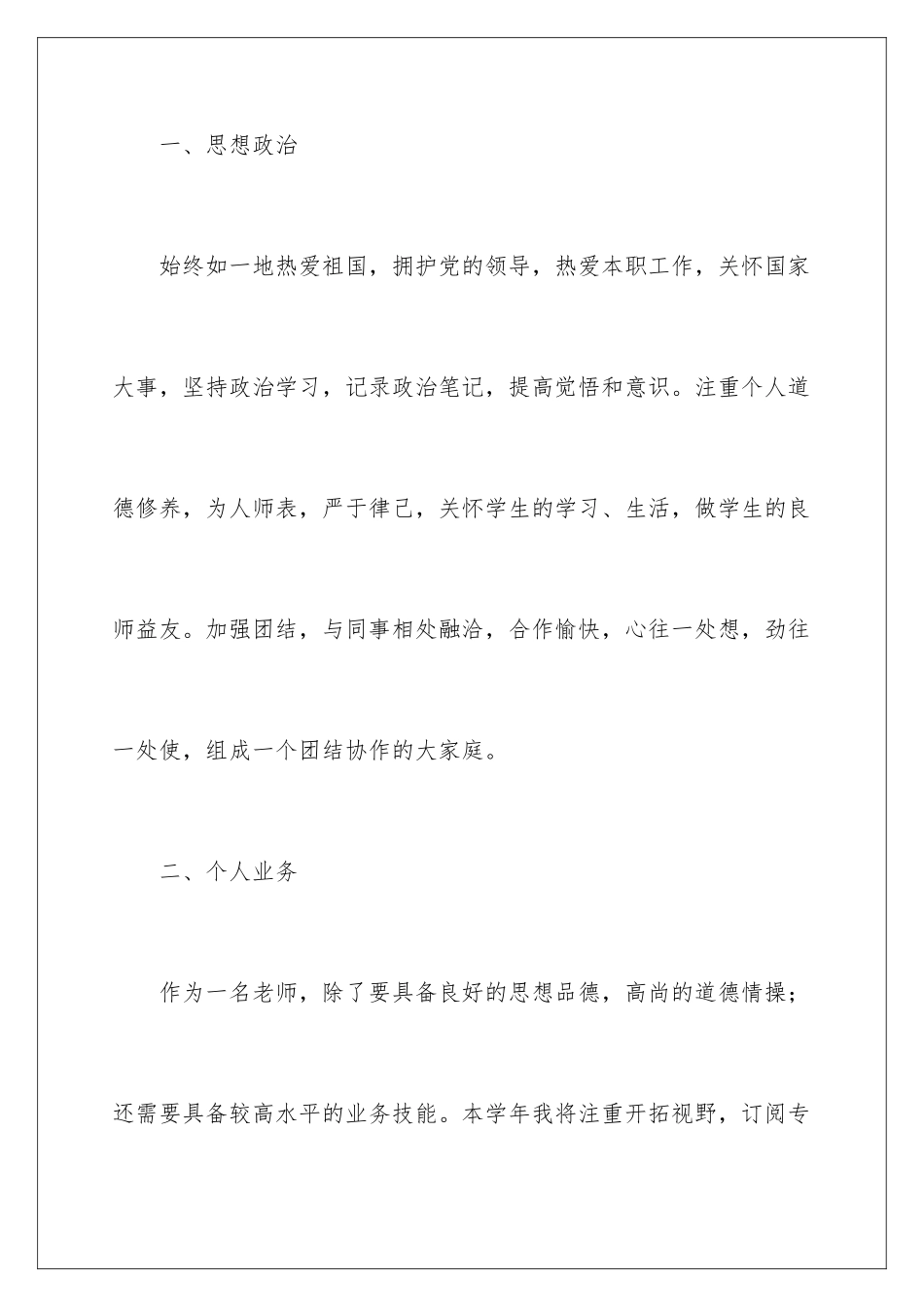 一、思想政治

始终如一地热爱祖国，拥护党的领导，热爱本职工作，关怀国家大事，坚持政治学习，记录政治笔记，提高觉悟和意识。注重个人道德修养，为人师表，严于律己，关怀学生的学习、生活，做学生的良师益友。加强团结，与同事相处融洽，合作愉快，心往一处想，劲往一处使，组成一个团结协作的大家庭。

二、个人业务

作为一名老师，除了要具备良好的思想品德，高尚的道德情操；还需要具备较高水平的业务技能。本学年我将注重开拓视野，订阅专